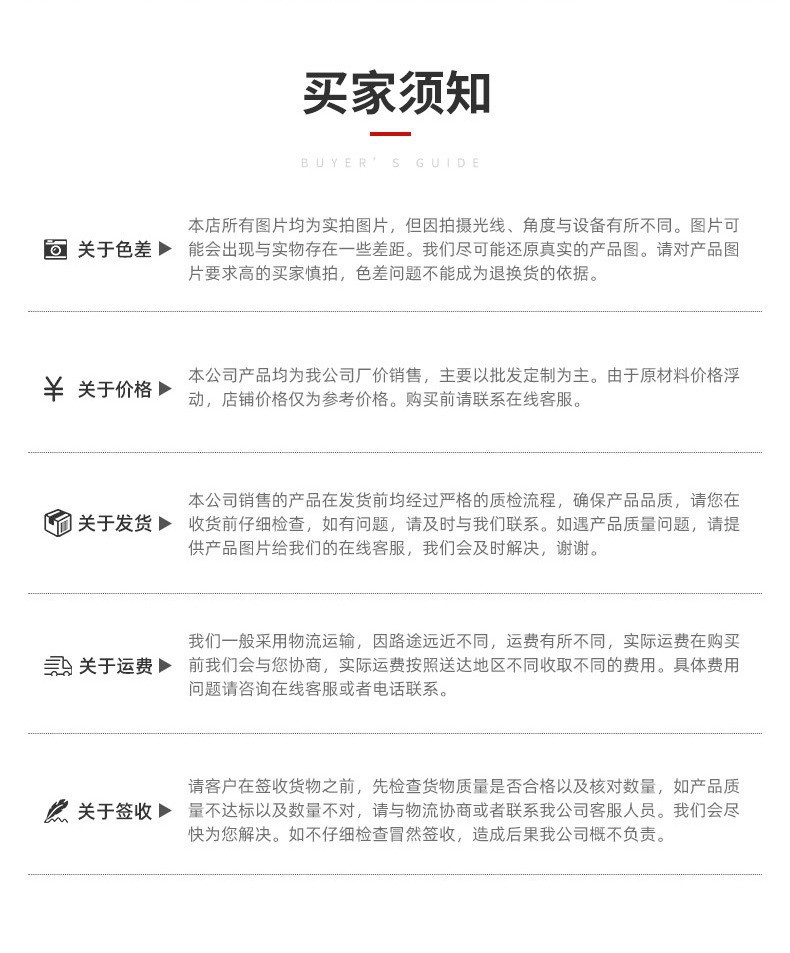 买家须知

BUYER'S GUIDE

关于色差 ▶

本店所有图片均为实拍图片，但因拍摄光线、角度与设备有所不同。图片可能会出现与实物存在一些差距。我们尽可能还原真实的产品图。请对产品图片要求高的买家慎拍，色差问题不能成为退换货的依据。

¥ 关于价格 ▶

本公司产品均为我公司厂价销售，主要以批发定制为主。由于原材料价格浮动，店铺价格仅为参考价格。购买前请联系在线客服。

关于发货 ▶

本公司销售的产品在发货前均经过严格的质检流程，确保产品品质，请您在收货前仔细检查，如有问题，请及时与我们联系。如遇产品质量问题，请提供产品图片给我们的在线客服，我们会及时解决，谢谢。

关于运费 ▶

我们一般采用物流运输，因路途远近不同，运费有所不同，实际运费在购买前我们会与您协商，实际运费按照送达地区不同收取不同的费用。具体费用问题请咨询在线客服或者电话联系。

关于签收 ▶

请客户在签收货物之前，先检查货物质量是否合格以及核对数量，如产品质量不达标以及数量不对，请与物流协商或者联系我公司客服人员。我们会尽快为您解决。如不仔细检查冒然签收，造成后果我公司概不负责。